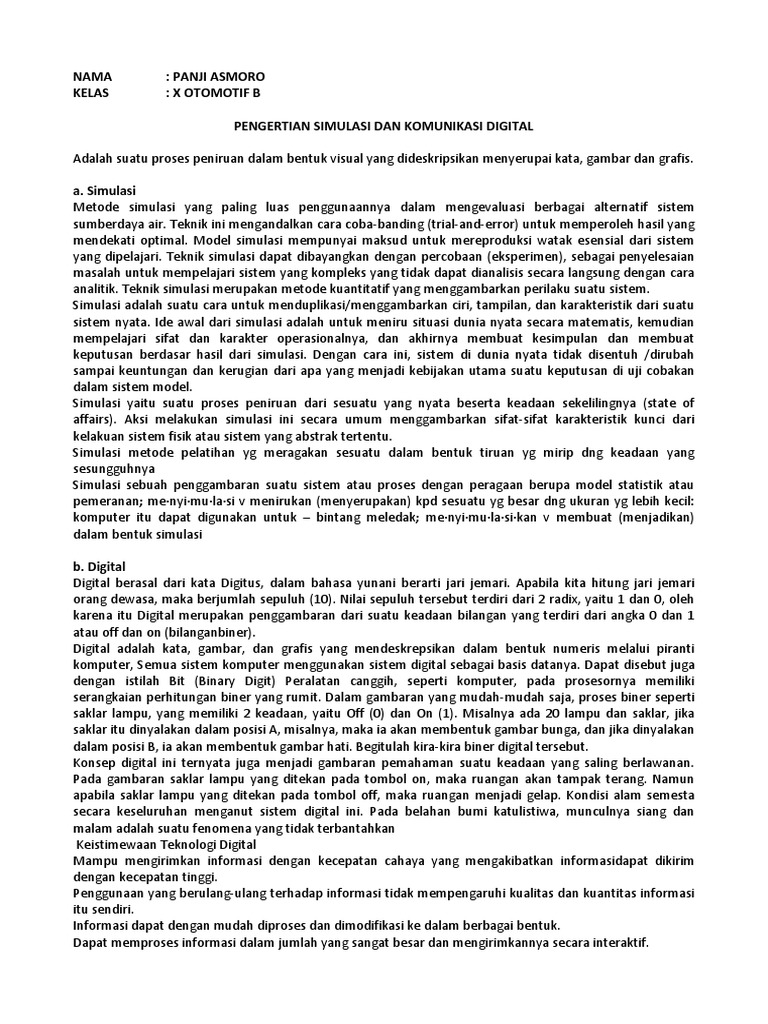 NAMA : PANJI ASMORO
KELAS : X OTOMOTIF B

PENGERTIAN SIMULASI DAN KOMUNIKASI DIGITAL

Adalah suatu proses peniruan dalam bentuk visual yang dideskripsikan menyerupai kata, gambar dan grafis.

a. Simulasi
Metode simulasi yang paling luas penggunaannya dalam mengevaluasi berbagai alternatif sistem sumberdaya air. Teknik ini mengandalkan cara coba-banding (trial-and-error) untuk memperoleh hasil yang mendekati optimal. Model simulasi mempunyai maksud untuk mereproduksi watak esensial dari sistem yang dipelajari. Teknik simulasi dapat dibayangkan dengan percobaan (eksperimen), sebagai penyelesaian masalah untuk mempelajari sistem yang kompleks yang tidak dapat dianalisis secara langsung dengan cara analitik. Teknik simulasi merupakan metode kuantitatif yang menggambarkan perilaku suatu sistem.
Simulasi adalah suatu cara untuk menduplikasi/menggambarkan ciri, tampilan, dan karakteristik dari suatu sistem nyata. Ide awal dari simulasi adalah untuk meniru situasi dunia nyata secara matematis, kemudian mempelajari sifat dan karakter operasionalnya, dan akhirnya membuat kesimpulan dan membuat keputusan berdasar hasil dari simulasi. Dengan cara ini, sistem di dunia nyata tidak disentuh /dirubah sampai keuntungan dan kerugian dari apa yang menjadi kebijakan utama suatu keputusan di uji cobakan dalam sistem model.
Simulasi yaitu suatu proses peniruan dari sesuatu yang nyata beserta keadaan sekelilingnya (state of affairs). Aksi melakukan simulasi ini secara umum menggambarkan sifat-sifat karakteristik kunci dari kelakuan sistem fisik atau sistem yang abstrak tertentu.
Simulasi metode pelatihan yg meragakan sesuatu dalam bentuk tiruan yg mirip dng keadaan yang sesungguhnya
Simulasi sebuah penggambaran suatu sistem atau proses dengan peragaan berupa model statistik atau pemeranan; me·nyi·mu·la·si v menirukan (menyerupakan) kpd sesuatu yg besar dng ukuran yg lebih kecil: komputer itu dapat digunakan untuk – bintang meledak; me·nyi·mu·la·si·kan v membuat (menjadikan) dalam bentuk simulasi

b. Digital
Digital berasal dari kata Digitus, dalam bahasa yunani berarti jari jemari. Apabila kita hitung jari jemari orang dewasa, maka berjumlah sepuluh (10). Nilai sepuluh tersebut terdiri dari 2 radix, yaitu 1 dan 0, oleh karena itu Digital merupakan penggambaran dari suatu keadaan bilangan yang terdiri dari angka 0 dan 1 atau off dan on (bilanganbiner).
Digital adalah kata, gambar, dan grafis yang mendeskrepsikan dalam bentuk numeris melalui piranti komputer, Semua sistem komputer menggunakan sistem digital sebagai basis datanya. Dapat disebut juga dengan istilah Bit (Binary Digit) Peralatan canggih, seperti komputer, pada prosesornya memiliki serangkaian perhitungan biner yang rumit. Dalam gambaran yang mudah-mudah saja, proses biner seperti saklar lampu, yang memiliki 2 keadaan, yaitu Off (0) dan On (1). Misalnya ada 20 lampu dan saklar, jika saklar itu dinyalakan dalam posisi A, misalnya, maka ia akan membentuk gambar bunga, dan jika dinyalakan dalam posisi B, ia akan membentuk gambar hati. Begitulah kira-kira biner digital tersebut.
Konsep digital ini ternyata juga menjadi gambaran pemahaman suatu keadaan yang saling berlawanan. Pada gambaran saklar lampu yang ditekan pada tombol on, maka ruangan akan tampak terang. Namun apabila saklar lampu yang ditekan pada tombol off, maka ruangan menjadi gelap. Kondisi alam semesta secara keseluruhan menganut sistem digital ini. Pada belahan bumi katulistiwa, munculnya siang dan malam adalah suatu fenomena yang tidak terbantahkan
Keistimewaan Teknologi Digital
Mampu mengirimkan informasi dengan kecepatan cahaya yang mengakibatkan informasidapat dikirim dengan kecepatan tinggi.
Penggunaan yang berulang-ulang terhadap informasi tidak mempengaruhi kualitas dan kuantitas informasi itu sendiri.
Informasi dapat dengan mudah diproses dan dimodifikasi ke dalam berbagai bentuk.
Dapat memproses informasi dalam jumlah yang sangat besar dan mengirimkannya secara interaktif.